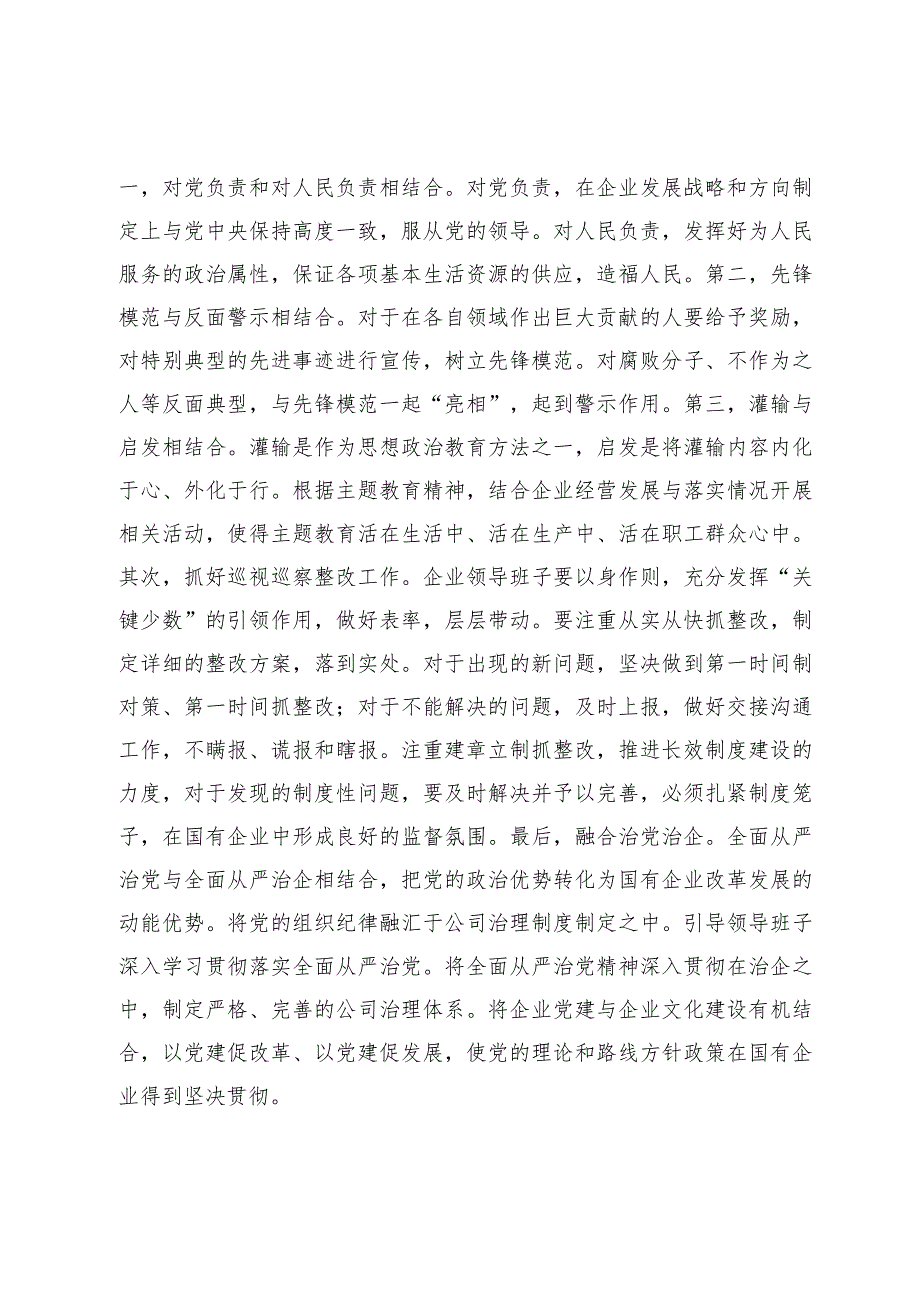 一，对党负责和对人民负责相结合。对党负责，在企业发展战略和方向制定上与党中央保持高度一致，服从党的领导。对人民负责，发挥好为人民服务的政治属性，保证各项基本生活资源的供应，造福人民。第二，先锋模范与反面警示相结合。对于在各自领域作出巨大贡献的人要给予奖励，对特别典型的先进事迹进行宣传，树立先锋模范。对腐败分子、不作为之人等反面典型，与先锋模范一起“亮相”，起到警示作用。第三，灌输与启发相结合。灌输是作为思想政治教育方法之一，启发是将灌输内容内化于心、外化于行。根据主题教育精神，结合企业经营发展与落实情况开展相关活动，使得主题教育活在生活中、活在生产中、活在职工群众心中。其次，抓好巡视巡察整改工作。企业领导班子要以身作则，充分发挥“关键少数”的引领作用，做好表率，层层带动。要注重从实从快抓整改，制定详细的整改方案，落到实处。对于出现的新问题，坚决做到第一时间制对策、第一时间抓整改；对于不能解决的问题，及时上报，做好交接沟通工作，不瞒报、谎报和瞎报。注重建章立制抓整改，推进长效制度建设的力度，对于发现的制度性问题，要及时解决并予以完善，必须扎紧制度笼子，在国有企业中形成良好的监督氛围。最后，融合治党治企。全面从严治党与全面从严治企相结合，把党的政治优势转化为国有企业改革发展的动能优势。将党的组织纪律融汇于公司治理制度制定之中。引导领导班子深入学习贯彻落实全面从严治党。将全面从严治党精神深入贯彻在治企之中，制定严格、完善的公司治理体系。将企业党建与企业文化建设有机结合，以党建促改革、以党建促发展，使党的理论和路线方针政策在国有企业得到坚决贯彻。